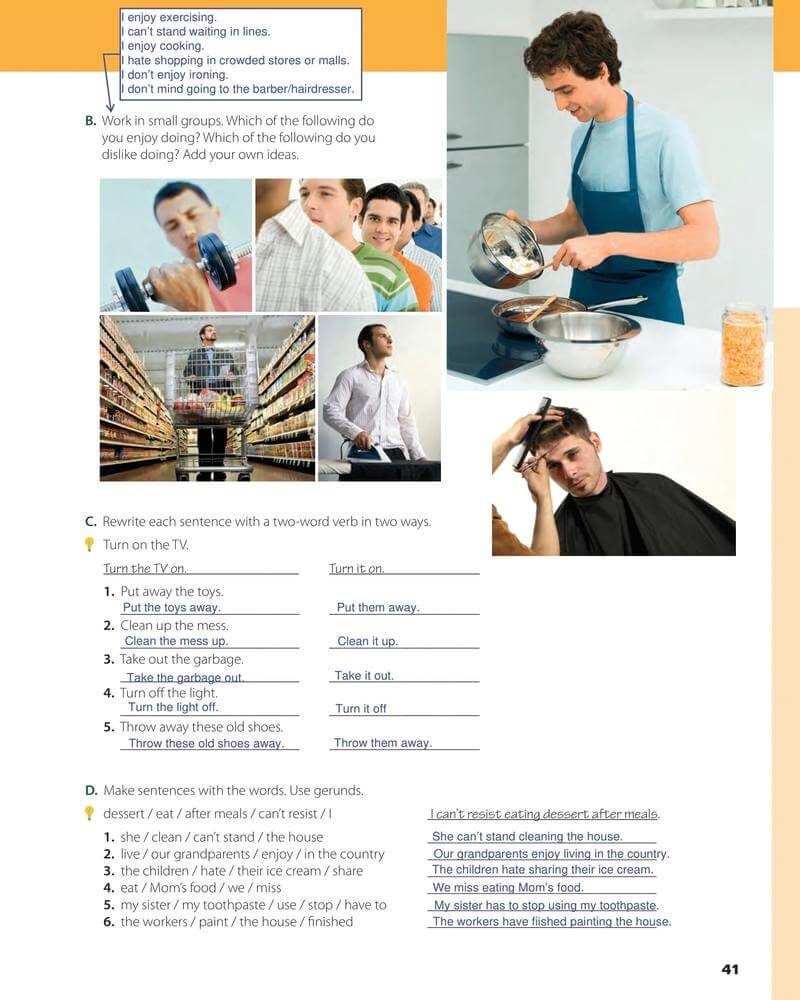 I enjoy exercising.
I can't stand waiting in lines.
I enjoy cooking.
I hate shopping in crowded stores or malls.
I don't enjoy ironing.
I don't mind going to the barber/hairdresser.

B. Work in small groups. Which of the following do you enjoy doing? Which of the following do you dislike doing? Add your own ideas.

C. Rewrite each sentence with a two-word verb in two ways.

Turn on the TV.
Turn the TV on. Turn it on.

1. Put away the toys.
Put the toys away. Put them away.
2. Clean up the mess.
Clean the mess up. Clean it up.
3. Take out the garbage.
Take the garbage out. Take it out.
4. Turn off the light.
Turn the light off. Turn it off
5. Throw away these old shoes.
Throw these old shoes away. Throw them away.

D. Make sentences with the words. Use gerunds.

dessert / eat / after meals / can't resist / I I can't resist eating dessert after meals.
1. she / clean / can't stand / the house She can't stand cleaning the house.
2. live / our grandparents / enjoy / in the country Our grandparents enjoy living in the country.
3. the children / hate / their ice cream / share The children hate sharing their ice cream.
4. eat / Mom's food / we / miss We miss eating Mom's food.
5. my sister / my toothpaste / use / stop / have to My sister has to stop using my toothpaste.
6. the workers / paint / the house / finished The workers have fiished painting the house.

41